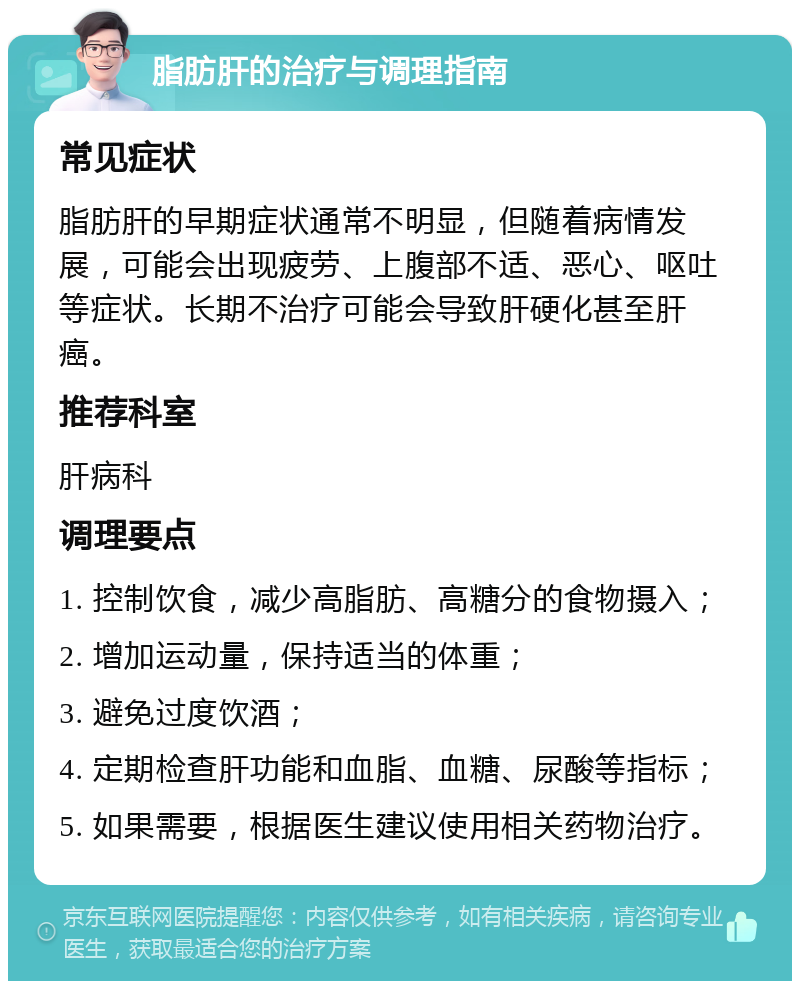 脂肪肝的治疗与调理指南

常见症状

脂肪肝的早期症状通常不明显，但随着病情发展，可能会出现疲劳、上腹部不适、恶心、呕吐等症状。长期不治疗可能会导致肝硬化甚至肝癌。

推荐科室

肝病科

调理要点

1. 控制饮食，减少高脂肪、高糖分的食物摄入；

2. 增加运动量，保持适当的体重；

3. 避免过度饮酒；

4. 定期检查肝功能和血脂、血糖、尿酸等指标；

5. 如果需要，根据医生建议使用相关药物治疗。

京东互联网医院提醒您：内容仅供参考，如有相关疾病，请咨询专业医生，获取最适合您的治疗方案